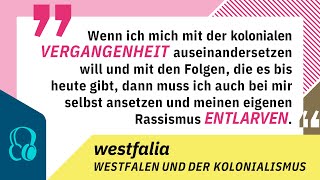 Wenn ich mich mit der kolonialen VERGANGENHEIT auseinandersetzen will und mit den Folgen, die es bis heute gibt, dann muss ich auch bei mir selbst ansetzen und meinen eigenen Rassismus ENTLARVEN.

westfalia
WESTFALEN UND DER KOLONIALISMUS